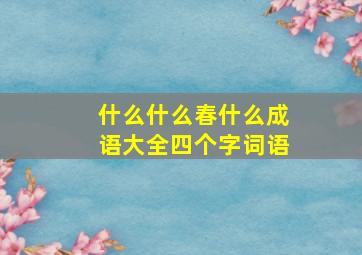 什么什么春什么成语大全四个字词语